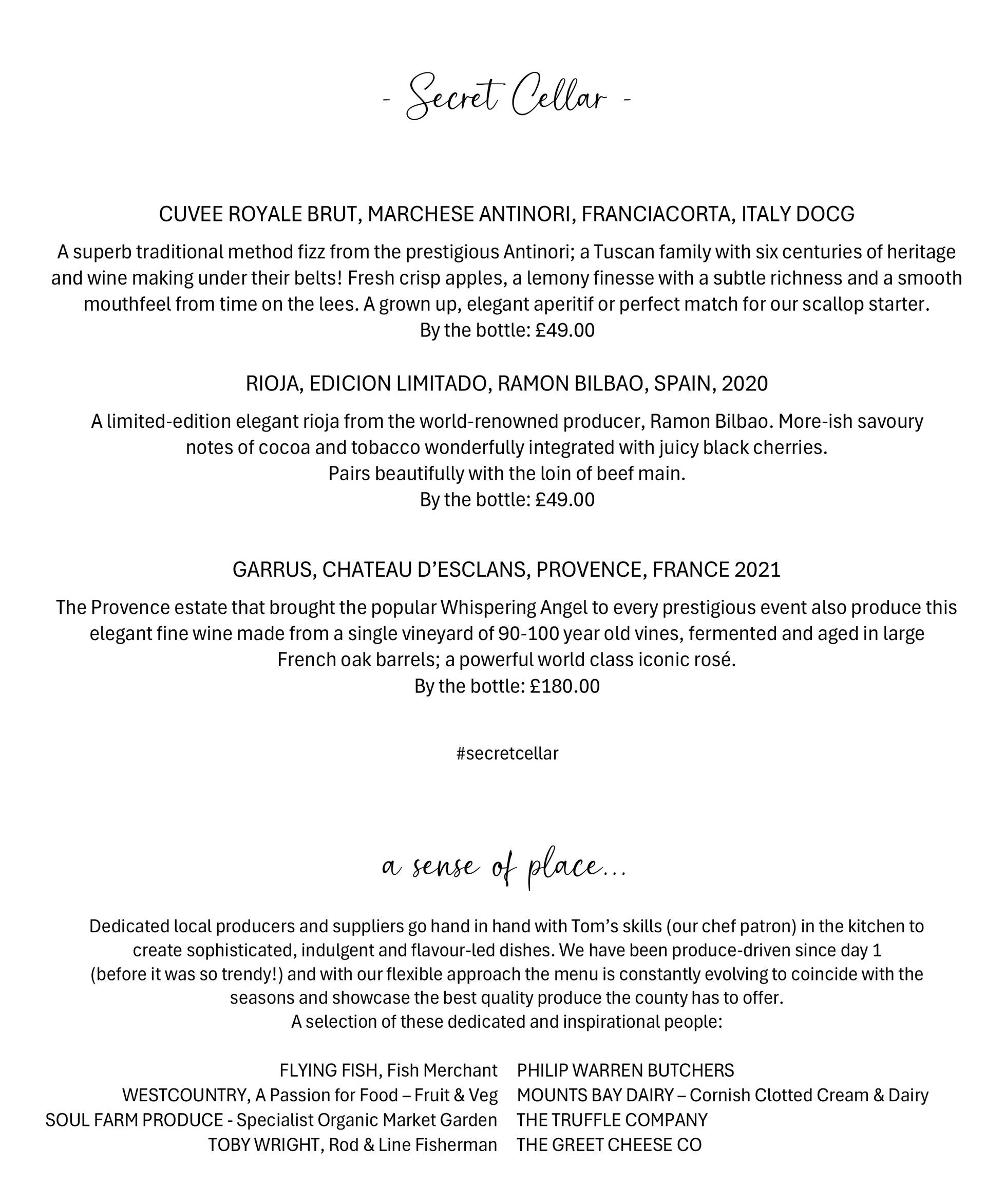 - Secret Cellar -

CUVEE ROYALE BRUT, MARCHESE ANTINORI, FRANCIACORTA, ITALY DOCG

A superb traditional method fizz from the prestigious Antinori; a Tuscan family with six centuries of heritage and wine making under their belts! Fresh crisp apples, a lemony finesse with a subtle richness and a smooth mouthfeel from time on the lees. A grown up, elegant aperitif or perfect match for our scallop starter.
By the bottle: £49.00

RIOJA, EDICION LIMITADO, RAMON BILBAO, SPAIN, 2020

A limited-edition elegant rioja from the world-renowned producer, Ramon Bilbao. More-ish savoury notes of cocoa and tobacco wonderfully integrated with juicy black cherries.
Pairs beautifully with the loin of beef main.
By the bottle: £49.00

GARRUS, CHATEAU D'ESCLANS, PROVENCE, FRANCE 2021

The Provence estate that brought the popular Whispering Angel to every prestigious event also produce this elegant fine wine made from a single vineyard of 90-100 year old vines, fermented and aged in large French oak barrels; a powerful world class iconic rosé.
By the bottle: £180.00

#secretcellar

a sense of place...

Dedicated local producers and suppliers go hand in hand with Tom's skills (our chef patron) in the kitchen to create sophisticated, indulgent and flavour-led dishes. We have been produce-driven since day 1 (before it was so trendy!) and with our flexible approach the menu is constantly evolving to coincide with the seasons and showcase the best quality produce the county has to offer.
A selection of these dedicated and inspirational people:

FLYING FISH, Fish Merchant
WESTCOUNTRY, A Passion for Food – Fruit & Veg
SOUL FARM PRODUCE - Specialist Organic Market Garden
TOBY WRIGHT, Rod & Line Fisherman

PHILIP WARREN BUTCHERS
MOUNTS BAY DAIRY – Cornish Clotted Cream & Dairy
THE TRUFFLE COMPANY
THE GREET CHEESE CO